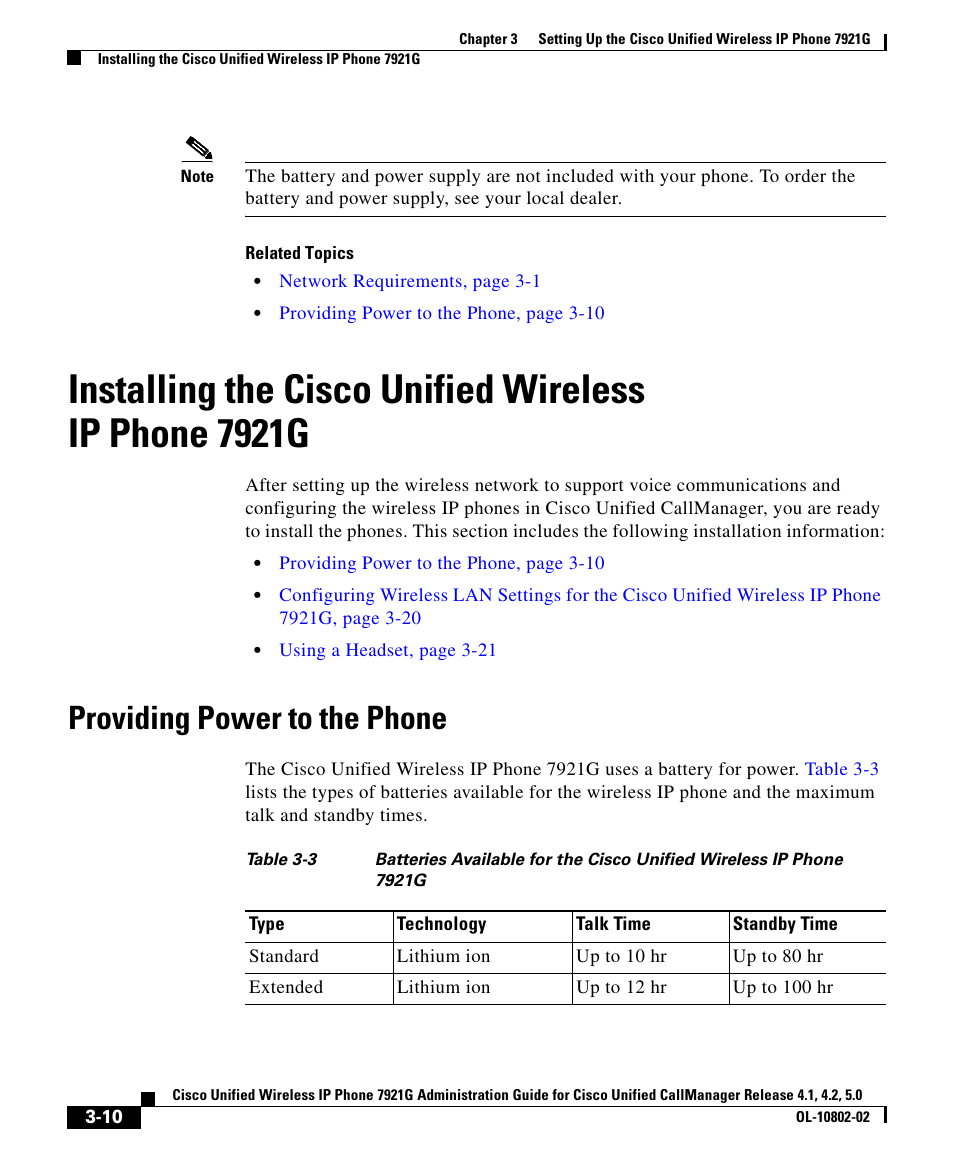 Chapter 3 Setting Up the Cisco Unified Wireless IP Phone 7921G

Installing the Cisco Unified Wireless IP Phone 7921G

Note The battery and power supply are not included with your phone. To order the battery and power supply, see your local dealer.

Related Topics

• Network Requirements, page 3-1
• Providing Power to the Phone, page 3-10

Installing the Cisco Unified Wireless IP Phone 7921G

After setting up the wireless network to support voice communications and configuring the wireless IP phones in Cisco Unified CallManager, you are ready to install the phones. This section includes the following installation information:

• Providing Power to the Phone, page 3-10
• Configuring Wireless LAN Settings for the Cisco Unified Wireless IP Phone 7921G, page 3-20
• Using a Headset, page 3-21

Providing Power to the Phone

The Cisco Unified Wireless IP Phone 7921G uses a battery for power. Table 3-3 lists the types of batteries available for the wireless IP phone and the maximum talk and standby times.

Table 3-3 Batteries Available for the Cisco Unified Wireless IP Phone 7921G

| Type | Technology | Talk Time | Standby Time |
|---|---|---|---|
| Standard | Lithium ion | Up to 10 hr | Up to 80 hr |
| Extended | Lithium ion | Up to 12 hr | Up to 100 hr |

Cisco Unified Wireless IP Phone 7921G Administration Guide for Cisco Unified CallManager Release 4.1, 4.2, 5.0

3-10

OL-10802-02